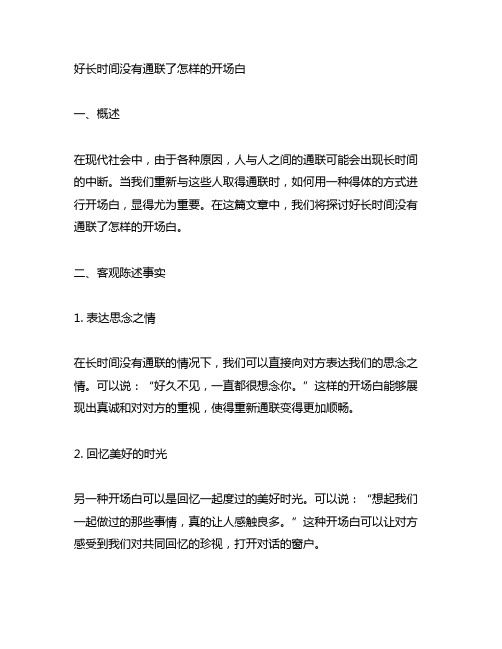 好长时间没有通联了怎样的开场白

一、概述

在现代社会中，由于各种原因，人与人之间的通联可能会出现长时间的中断。当我们重新与这些人取得通联时，如何用一种得体的方式进行开场白，显得尤为重要。在这篇文章中，我们将探讨好长时间没有通联了怎样的开场白。

二、客观陈述事实

1. 表达思念之情

在长时间没有通联的情况下，我们可以直接向对方表达我们的思念之情。可以说：“好久不见，一直都很想念你。”这样的开场白能够展现出真诚和对对方的重视，使得重新通联变得更加顺畅。

2. 回忆美好的时光

另一种开场白可以是回忆一起度过的美好时光。可以说：“想起我们一起做过的那些事情，真的让人感触良多。”这种开场白可以让对方感受到我们对共同回忆的珍视，打开对话的窗户。